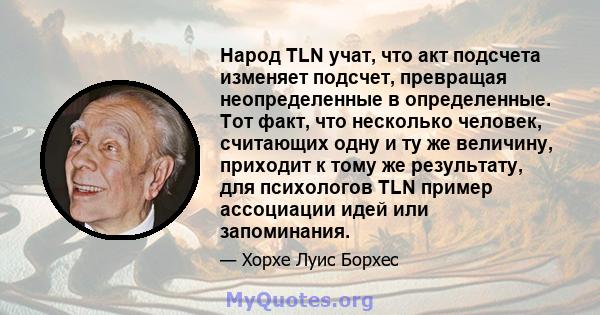 Народ TLN учат, что акт подсчета изменяет подсчет, превращая неопределенные в определенные. Тот факт, что несколько человек, считающих одну и ту же величину, приходит к тому же результату, для психологов TLN пример ассоциации идей или запоминания.

— Хорхе Луис Борхес

MyQuotes.org